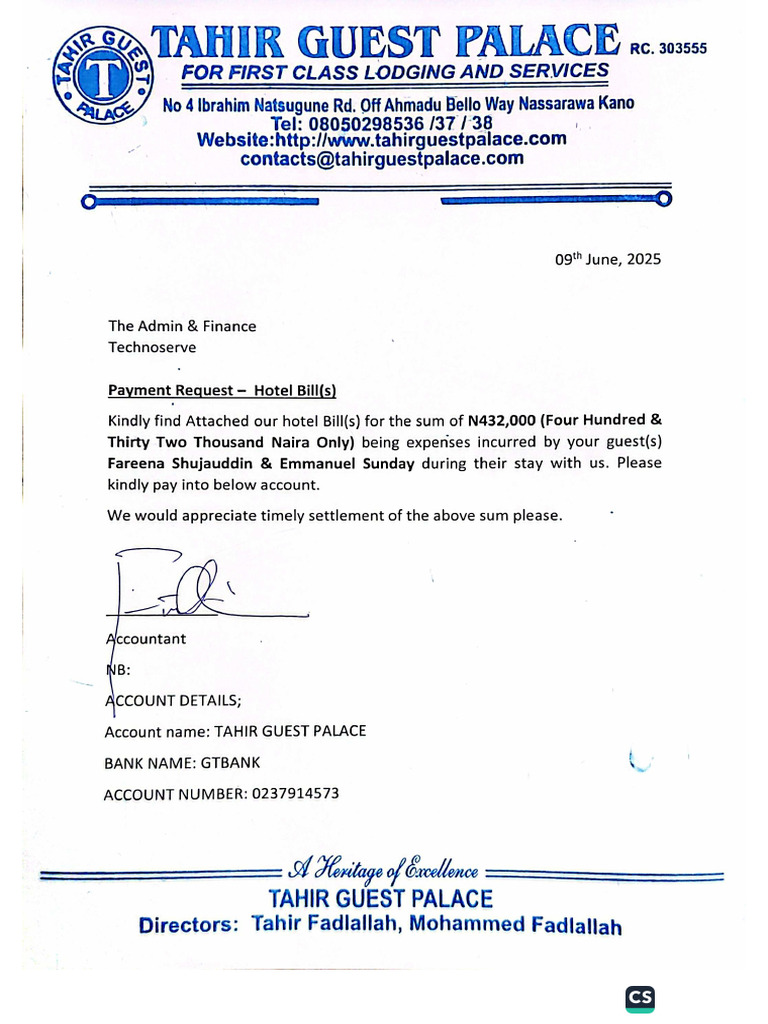 TAHIR GUEST PALACE T

TAHIR GUEST PALACE RC. 303555
FOR FIRST CLASS LODGING AND SERVICES
No 4 Ibrahim Natsugune Rd. Off Ahmadu Bello Way Nassarawa Kano
Tel: 08050298536 /37 / 38
Website:http://www.tahirguestpalace.com
contacts@tahirguestpalace.com

09th June, 2025

The Admin & Finance
Technoserve

Payment Request – Hotel Bill(s)

Kindly find Attached our hotel Bill(s) for the sum of N432,000 (Four Hundred & Thirty Two Thousand Naira Only) being expenses incurred by your guest(s) Fareena Shujauddin & Emmanuel Sunday during their stay with us. Please kindly pay into below account.

We would appreciate timely settlement of the above sum please.

Accountant

NB:

ACCOUNT DETAILS;

Account name: TAHIR GUEST PALACE

BANK NAME: GTBANK

ACCOUNT NUMBER: 0237914573

A Heritage of Excellence
TAHIR GUEST PALACE
Directors: Tahir Fadlallah, Mohammed Fadlallah

CS